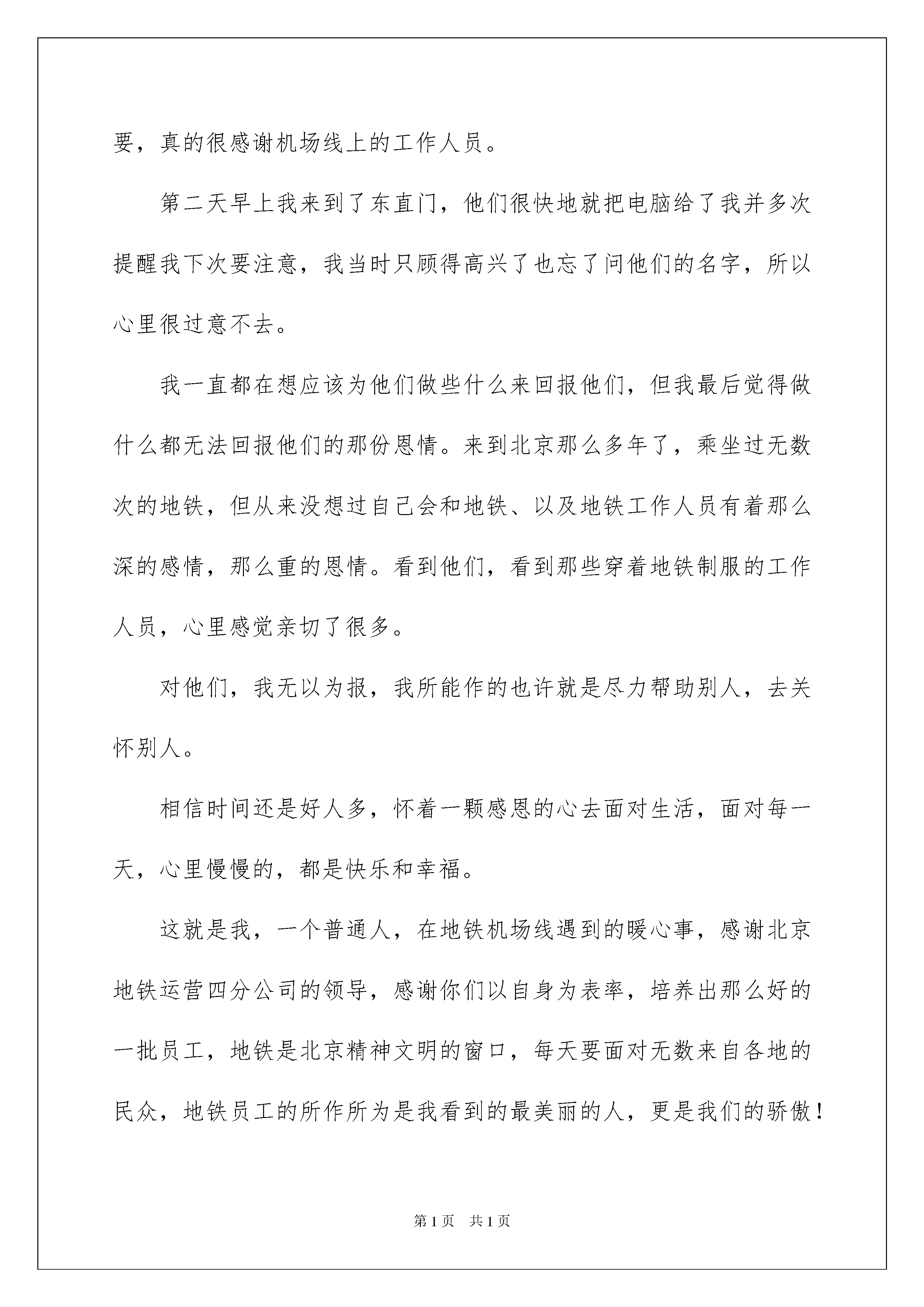 要，真的很感谢机场线上的工作人员。

第二天早上我来到了东直门，他们很快地就把电脑给了我并多次提醒我下次要注意，我当时只顾得高兴了也忘了问他们的名字，所以心里很过意不去。

我一直都在想应该为他们做些什么来回报他们，但我最后觉得做什么都无法回报他们的那份恩情。来到北京那么多年了，乘坐过无数次的地铁，但从来没想过自己会和地铁、以及地铁工作人员有着那么深的感情，那么重的恩情。看到他们，看到那些穿着地铁制服的工作人员，心里感觉亲切了很多。

对他们，我无以为报，我所能作的也许就是尽力帮助别人，去关怀别人。

相信时间还是好人多，怀着一颗感恩的心去面对生活，面对每一天，心里慢慢的，都是快乐和幸福。

这就是我，一个普通人，在地铁机场线遇到的暖心事，感谢北京地铁运营四分公司的领导，感谢你们以自身为表率，培养出那么好的一批员工，地铁是北京精神文明的窗口，每天要面对无数来自各地的民众，地铁员工的所作所为是我看到的最美丽的人，更是我们的骄傲！

第1页　共1页